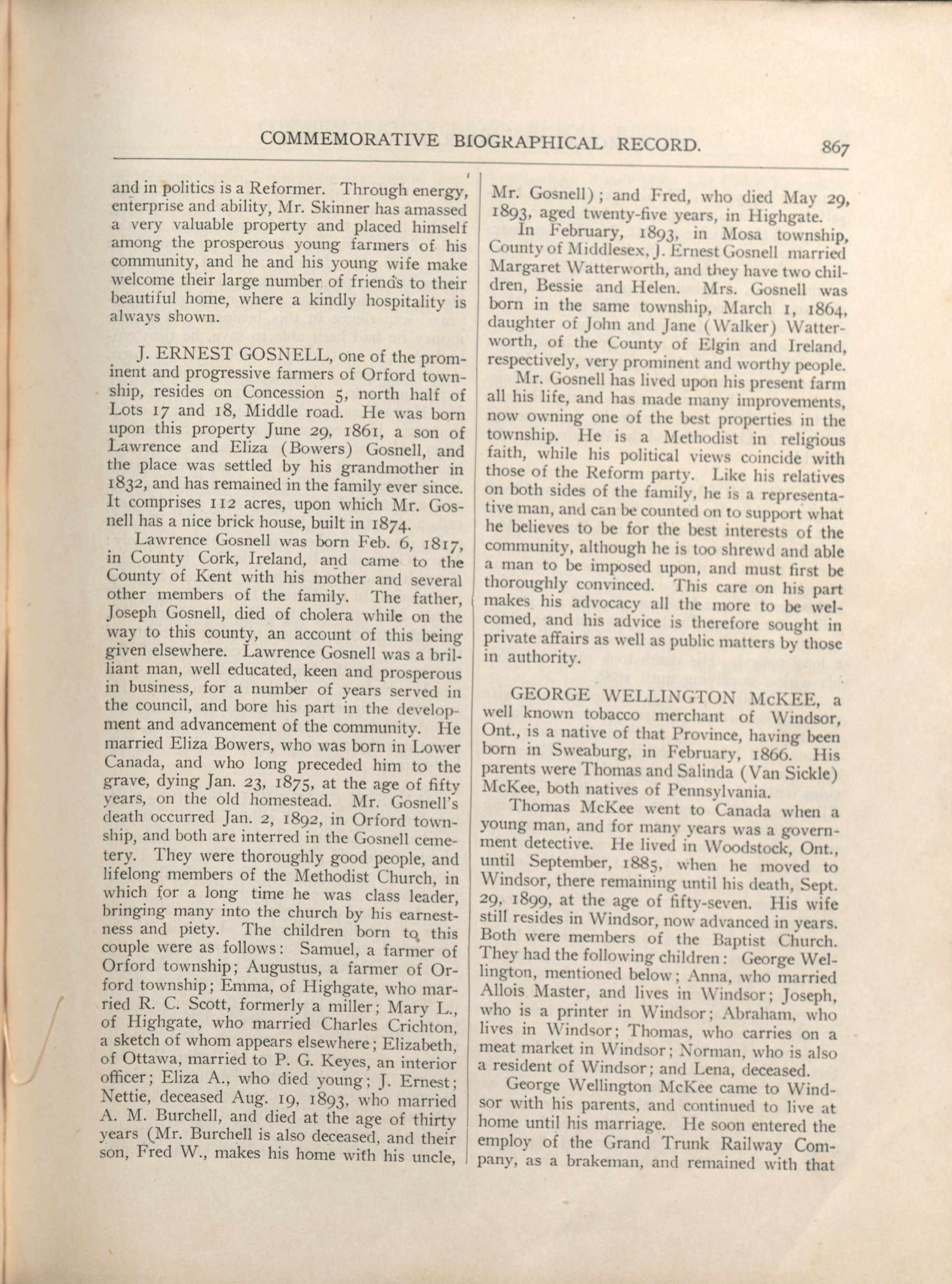 COMMEMORATIVE BIOGRAPHICAL RECORD. 867

and in politics is a Reformer. Through energy, enterprise and ability, Mr. Skinner has amassed a very valuable property and placed himself among the prosperous young farmers of his community, and he and his young wife make welcome their large number of friends to their beautiful home, where a kindly hospitality is always shown.

J. ERNEST GOSNELL, one of the prominent and progressive farmers of Orford township, resides on Concession 5, north half of Lots 17 and 18, Middle road. He was born upon this property June 29, 1861, a son of Lawrence and Eliza (Bowers) Gosnell, and the place was settled by his grandmother in 1832, and has remained in the family ever since. It comprises 112 acres, upon which Mr. Gosnell has a nice brick house, built in 1874.

Lawrence Gosnell was born Feb. 6, 1817, in County Cork, Ireland, and came to the County of Kent with his mother and several other members of the family. The father, Joseph Gosnell, died of cholera while on the way to this county, an account of this being given elsewhere. Lawrence Gosnell was a brilliant man, well educated, keen and prosperous in business, for a number of years served in the council, and bore his part in the development and advancement of the community. He married Eliza Bowers, who was born in Lower Canada, and who long preceded him to the grave, dying Jan. 23, 1875, at the age of fifty years, on the old homestead. Mr. Gosnell's death occurred Jan. 2, 1892, in Orford township, and both are interred in the Gosnell cemetery. They were thoroughly good people, and lifelong members of the Methodist Church, in which for a long time he was class leader, bringing many into the church by his earnestness and piety. The children born to this couple were as follows: Samuel, a farmer of Orford township; Augustus, a farmer of Orford township; Emma, of Highgate, who married R. C. Scott, formerly a miller; Mary L., of Highgate, who married Charles Crichton, a sketch of whom appears elsewhere; Elizabeth, of Ottawa, married to P. G. Keyes, an interior officer; Eliza A., who died young; J. Ernest; Nettie, deceased Aug. 19, 1893, who married A. M. Burchell, and died at the age of thirty years (Mr. Burchell is also deceased, and their son, Fred W., makes his home with his uncle, Mr. Gosnell); and Fred, who died May 29, 1893, aged twenty-five years, in Highgate.

In February, 1893, in Mosa township, County of Middlesex, J. Ernest Gosnell married Margaret Watterworth, and they have two children, Bessie and Helen. Mrs. Gosnell was born in the same township, March 1, 1864, daughter of John and Jane (Walker) Watterworth, of the County of Elgin and Ireland, respectively, very prominent and worthy people.

Mr. Gosnell has lived upon his present farm all his life, and has made many improvements, now owning one of the best properties in the township. He is a Methodist in religious faith, while his political views coincide with those of the Reform party. Like his relatives on both sides of the family, he is a representative man, and can be counted on to support what he believes to be for the best interests of the community, although he is too shrewd and able a man to be imposed upon, and must first be thoroughly convinced. This care on his part makes his advocacy all the more to be welcomed, and his advice is therefore sought in private affairs as well as public matters by those in authority.

GEORGE WELLINGTON McKEE, a well known tobacco merchant of Windsor, Ont., is a native of that Province, having been born in Sweaburg, in February, 1866. His parents were Thomas and Salinda (Van Sickle) McKee, both natives of Pennsylvania.

Thomas McKee went to Canada when a young man, and for many years was a government detective. He lived in Woodstock, Ont., until September, 1885, when he moved to Windsor, there remaining until his death, Sept. 29, 1899, at the age of fifty-seven. His wife still resides in Windsor, now advanced in years. Both were members of the Baptist Church. They had the following children: George Wellington, mentioned below; Anna, who married Allois Master, and lives in Windsor; Joseph, who is a printer in Windsor; Abraham, who lives in Windsor; Thomas, who carries on a meat market in Windsor; Norman, who is also a resident of Windsor; and Lena, deceased.

George Wellington McKee came to Windsor with his parents, and continued to live at home until his marriage. He soon entered the employ of the Grand Trunk Railway Company, as a brakeman, and remained with that